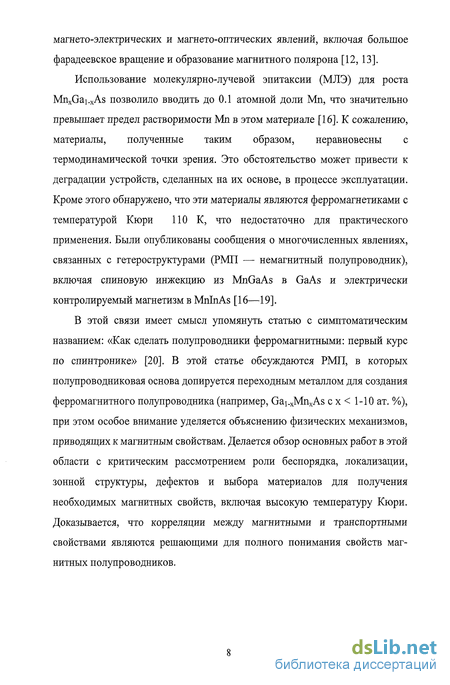 магнето-электрических и магнето-оптических явлений, включая большое фарадеевское вращение и образование магнитного полярона [12, 13].

Использование молекулярно-лучевой эпитаксии (МЛЭ) для роста $Mn_xGa_{1-x}As$ позволило вводить до 0.1 атомной доли Mn, что значительно превышает предел растворимости Mn в этом материале [16]. К сожалению, материалы, полученные таким образом, неравновесны с термодинамической точки зрения. Это обстоятельство может привести к деградации устройств, сделанных на их основе, в процессе эксплуатации. Кроме этого обнаружено, что эти материалы являются ферромагнетиками с температурой Кюри 110 К, что недостаточно для практического применения. Были опубликованы сообщения о многочисленных явлениях, связанных с гетероструктурами (РМП — немагнитный полупроводник), включая спиновую инжекцию из MnGaAs в GaAs и электрически контролируемый магнетизм в MnInAs [16—19].

В этой связи имеет смысл упомянуть статью с симптоматическим названием: «Как сделать полупроводники ферромагнитными: первый курс по спинтронике» [20]. В этой статье обсуждаются РМП, в которых полупроводниковая основа допируется переходным металлом для создания ферромагнитного полупроводника (например, $Ga_{1-x}Mn_xAs$ с x < 1-10 ат. %), при этом особое внимание уделяется объяснению физических механизмов, приводящих к магнитным свойствам. Делается обзор основных работ в этой области с критическим рассмотрением роли беспорядка, локализации, зонной структуры, дефектов и выбора материалов для получения необходимых магнитных свойств, включая высокую температуру Кюри. Доказывается, что корреляции между магнитными и транспортными свойствами являются решающими для полного понимания свойств магнитных полупроводников.

8

dsLib.net
библиотека диссертаций